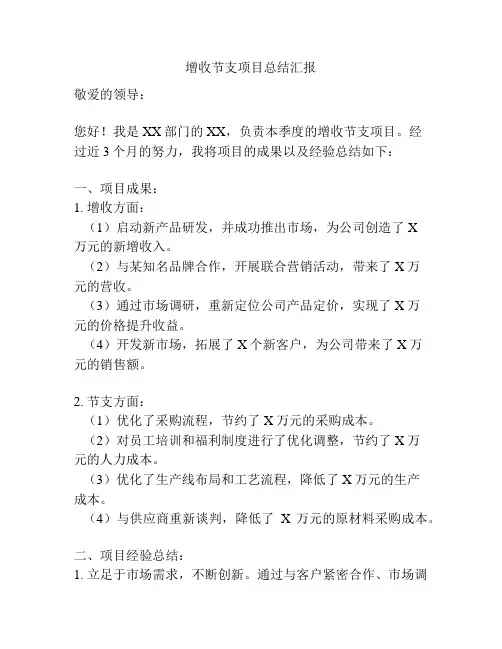 增收节支项目总结汇报

敬爱的领导：

您好！我是 XX 部门的 XX，负责本季度的增收节支项目。经过近 3 个月的努力，我将项目的成果以及经验总结如下：

一、项目成果：
1. 增收方面：
（1）启动新产品研发，并成功推出市场，为公司创造了 X 万元的新增收入。
（2）与某知名品牌合作，开展联合营销活动，带来了 X 万元的营收。
（3）通过市场调研，重新定位公司产品定价，实现了 X 万元的价格提升收益。
（4）开发新市场，拓展了 X 个新客户，为公司带来了 X 万元的销售额。

2. 节支方面：
（1）优化了采购流程，节约了 X 万元的采购成本。
（2）对员工培训和福利制度进行了优化调整，节约了 X 万元的人力成本。
（3）优化了生产线布局和工艺流程，降低了 X 万元的生产成本。
（4）与供应商重新谈判，降低了 X 万元的原材料采购成本。

二、项目经验总结：
1. 立足于市场需求，不断创新。通过与客户紧密合作、市场调